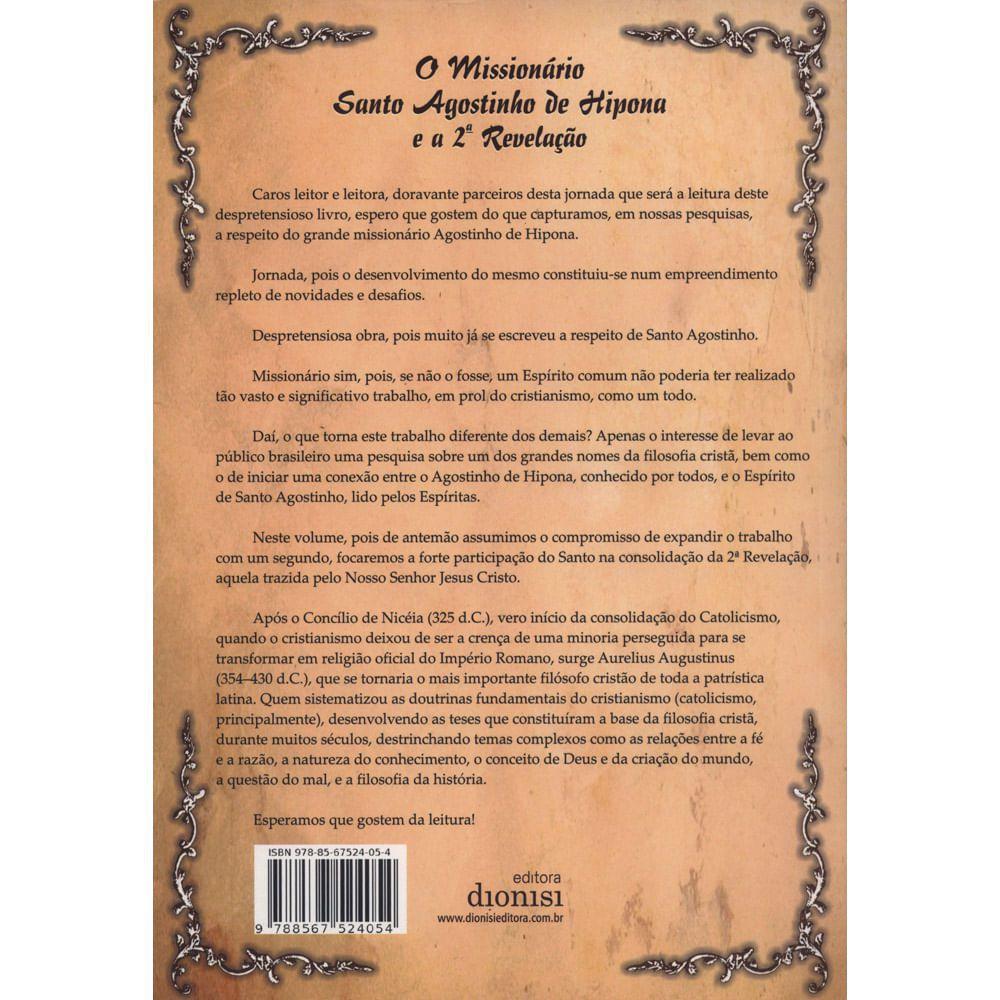 O Missionário
Santo Agostinho de Hipona
e a 2ª Revelação

Caros leitor e leitora, doravante parceiros desta jornada que será a leitura deste despretensioso livro, espero que gostem do que capturamos, em nossas pesquisas, a respeito do grande missionário Agostinho de Hipona.

Jornada, pois o desenvolvimento do mesmo constituiu-se num empreendimento repleto de novidades e desafios.

Despretensiosa obra, pois muito já se escreveu a respeito de Santo Agostinho.

Missionário sim, pois, se não o fosse, um Espírito comum não poderia ter realizado tão vasto e significativo trabalho, em prol do cristianismo, como um todo.

Daí, o que torna este trabalho diferente dos demais? Apenas o interesse de levar ao público brasileiro uma pesquisa sobre um dos grandes nomes da filosofia cristã, bem como o de iniciar uma conexão entre o Agostinho de Hipona, conhecido por todos, e o Espírito de Santo Agostinho, lido pelos Espíritas.

Neste volume, pois de antemão assumimos o compromisso de expandir o trabalho com um segundo, focaremos a forte participação do Santo na consolidação da 2ª Revelação, aquela trazida pelo Nosso Senhor Jesus Cristo.

Após o Concílio de Nicéia (325 d.C.), vero início da consolidação do Catolicismo, quando o cristianismo deixou de ser a crença de uma minoria perseguida para se transformar em religião oficial do Império Romano, surge Aurelius Augustinus (354–430 d.C.), que se tornaria o mais importante filósofo cristão de toda a patrística latina. Quem sistematizou as doutrinas fundamentais do cristianismo (catolicismo, principalmente), desenvolvendo as teses que constituíram a base da filosofia cristã, durante muitos séculos, destrinchando temas complexos como as relações entre a fé e a razão, a natureza do conhecimento, o conceito de Deus e da criação do mundo, a questão do mal, e a filosofia da história.

Esperamos que gostem da leitura!

ISBN 978-85-67524-05-4

9 788567 524054

editora
dionisi
www.dionisieditora.com.br